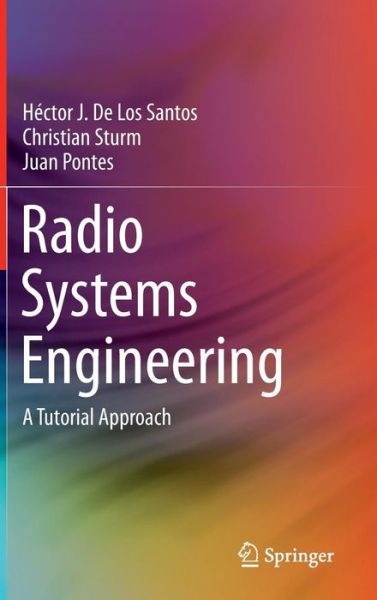 Héctor J. De Los Santos
Christian Sturm
Juan Pontes

Radio Systems Engineering

A Tutorial Approach

Springer